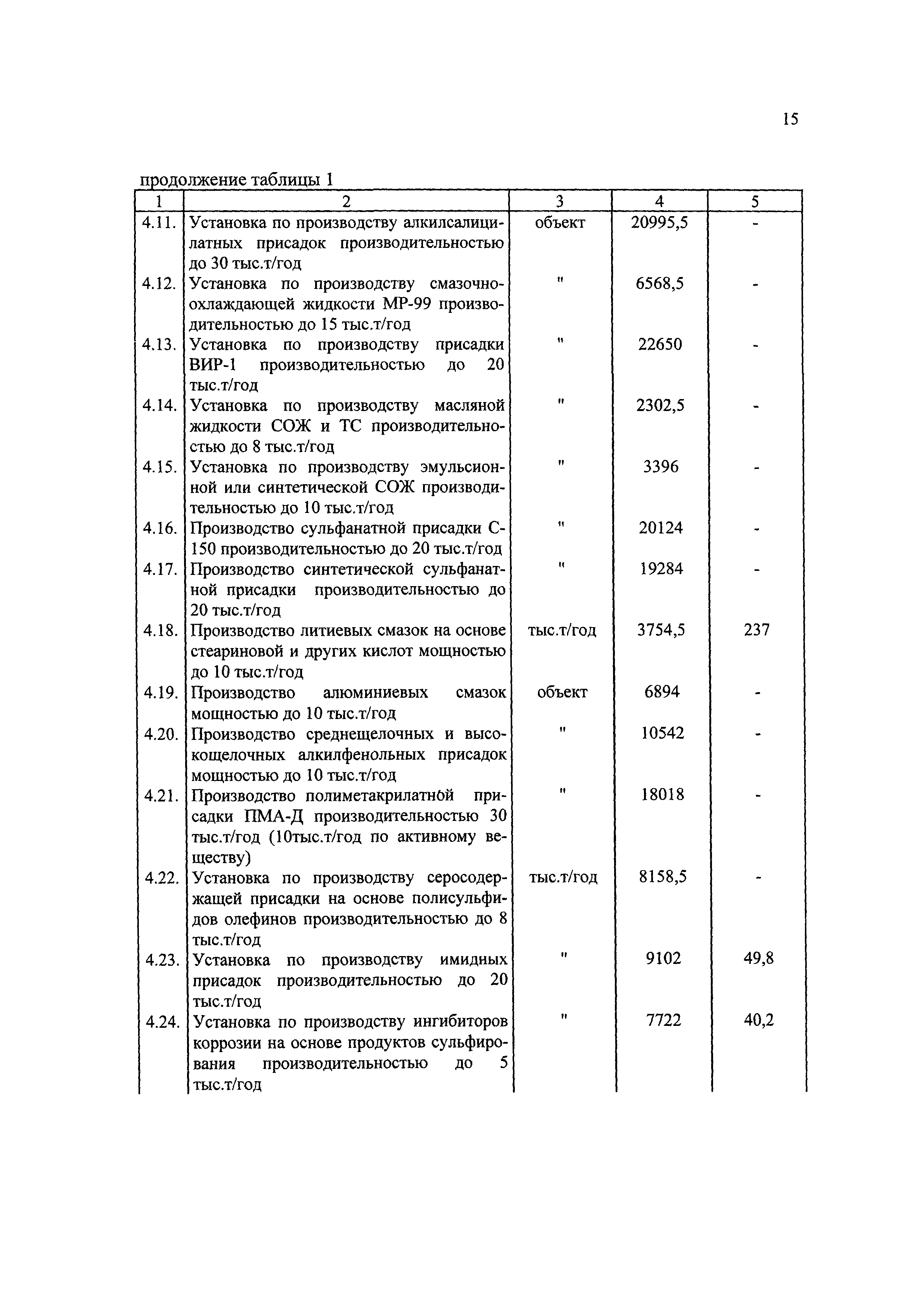 15

продолжение таблицы 1

| 1 | 2 | 3 | 4 | 5 |
|---|---|---|---|---|
| 4.11. | Установка по производству алкилсалицилатных присадок производительностью до 30 тыс.т/год | объект | 20995,5 | - |
| 4.12. | Установка по производству смазочно-охлаждающей жидкости МР-99 производительностью до 15 тыс.т/год | " | 6568,5 | - |
| 4.13. | Установка по производству присадки ВИР-1 производительностью до 20 тыс.т/год | " | 22650 | - |
| 4.14. | Установка по производству масляной жидкости СОЖ и ТС производительностью до 8 тыс.т/год | " | 2302,5 | - |
| 4.15. | Установка по производству эмульсионной или синтетической СОЖ производительностью до 10 тыс.т/год | " | 3396 | - |
| 4.16. | Производство сульфанатной присадки С-150 производительностью до 20 тыс.т/год | " | 20124 | - |
| 4.17. | Производство синтетической сульфанатной присадки производительностью до 20 тыс.т/год | " | 19284 | - |
| 4.18. | Производство литиевых смазок на основе стеариновой и других кислот мощностью до 10 тыс.т/год | тыс.т/год | 3754,5 | 237 |
| 4.19. | Производство алюминиевых смазок мощностью до 10 тыс.т/год | объект | 6894 | - |
| 4.20. | Производство среднещелочных и высокощелочных алкилфенольных присадок мощностью до 10 тыс.т/год | " | 10542 | - |
| 4.21. | Производство полиметакрилатной присадки ПМА-Д производительностью 30 тыс.т/год (10тыс.т/год по активному веществу) | " | 18018 | - |
| 4.22. | Установка по производству серосодержащей присадки на основе полисульфидов олефинов производительностью до 8 тыс.т/год | тыс.т/год | 8158,5 | - |
| 4.23. | Установка по производству имидных присадок производительностью до 20 тыс.т/год | " | 9102 | 49,8 |
| 4.24. | Установка по производству ингибиторов коррозии на основе продуктов сульфирования производительностью до 5 тыс.т/год | " | 7722 | 40,2 |